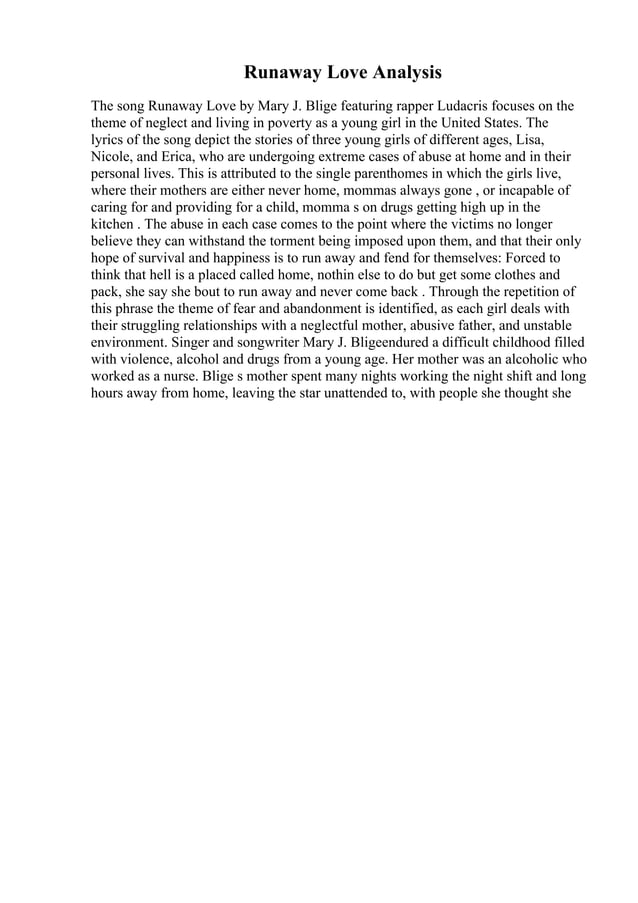 Runaway Love Analysis

The song Runaway Love by Mary J. Blige featuring rapper Ludacris focuses on the theme of neglect and living in poverty as a young girl in the United States. The lyrics of the song depict the stories of three young girls of different ages, Lisa, Nicole, and Erica, who are undergoing extreme cases of abuse at home and in their personal lives. This is attributed to the single parenthomes in which the girls live, where their mothers are either never home, mommas always gone , or incapable of caring for and providing for a child, momma s on drugs getting high up in the kitchen . The abuse in each case comes to the point where the victims no longer believe they can withstand the torment being imposed upon them, and that their only hope of survival and happiness is to run away and fend for themselves: Forced to think that hell is a placed called home, nothin else to do but get some clothes and pack, she say she bout to run away and never come back . Through the repetition of this phrase the theme of fear and abandonment is identified, as each girl deals with their struggling relationships with a neglectful mother, abusive father, and unstable environment. Singer and songwriter Mary J. Bligeendured a difficult childhood filled with violence, alcohol and drugs from a young age. Her mother was an alcoholic who worked as a nurse. Blige s mother spent many nights working the night shift and long hours away from home, leaving the star unattended to, with people she thought she